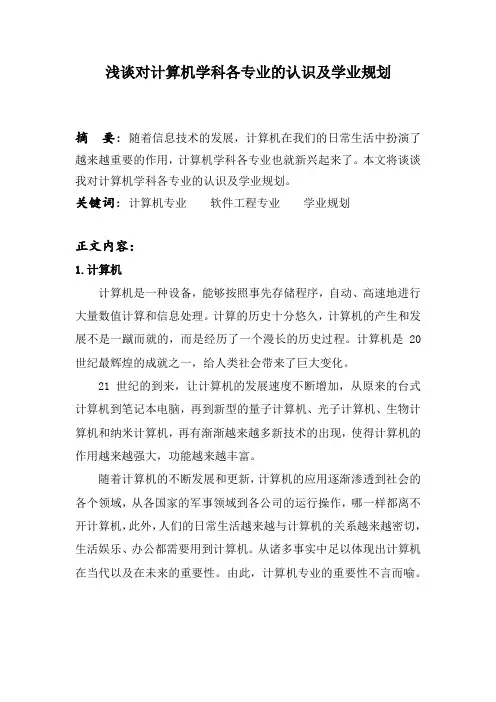 浅谈对计算机学科各专业的认识及学业规划

摘　要：随着信息技术的发展，计算机在我们的日常生活中扮演了越来越重要的作用，计算机学科各专业也就新兴起来了。本文将谈谈我对计算机学科各专业的认识及学业规划。

关键词：计算机专业　　软件工程专业　　学业规划

正文内容：

1.计算机

计算机是一种设备，能够按照事先存储程序，自动、高速地进行大量数值计算和信息处理。计算的历史十分悠久，计算机的产生和发展不是一蹴而就的，而是经历了一个漫长的历史过程。计算机是 20 世纪最辉煌的成就之一，给人类社会带来了巨大变化。

21 世纪的到来，让计算机的发展速度不断增加，从原来的台式计算机到笔记本电脑，再到新型的量子计算机、光子计算机、生物计算机和纳米计算机，再有渐渐越来越多新技术的出现，使得计算机的作用越来越强大，功能越来越丰富。

随着计算机的不断发展和更新，计算机的应用逐渐渗透到社会的各个领域，从各国家的军事领域到各公司的运行操作，哪一样都离不开计算机，此外，人们的日常生活越来越与计算机的关系越来越密切，生活娱乐、办公都需要用到计算机。从诸多事实中足以体现出计算机在当代以及在未来的重要性。由此，计算机专业的重要性不言而喻。